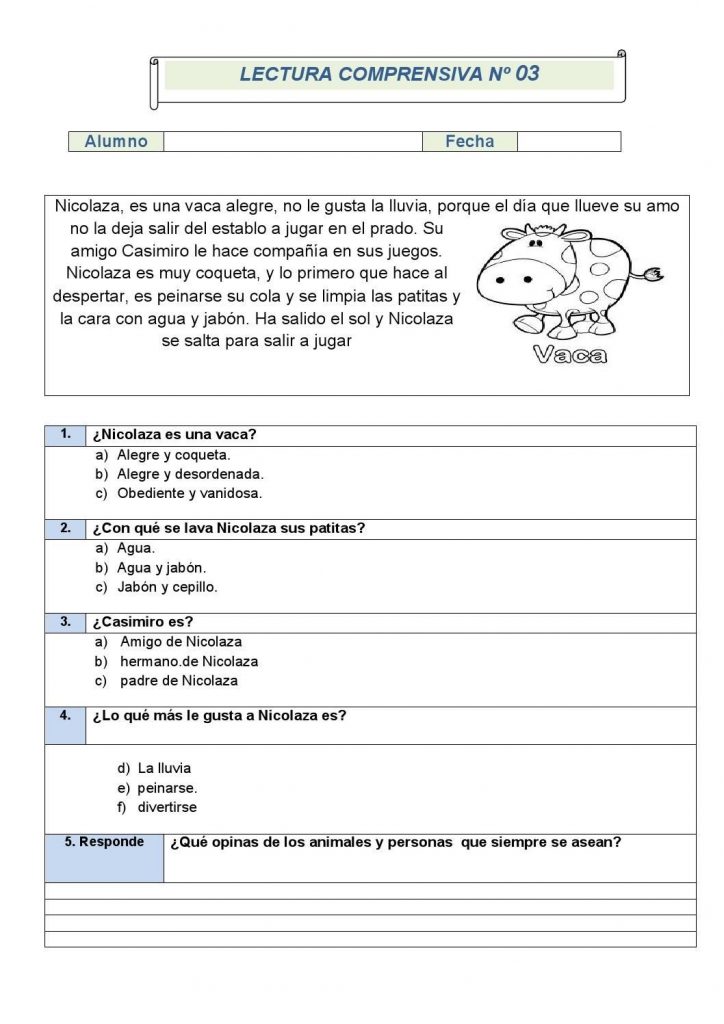 LECTURA COMPRENSIVA Nº 03

| Alumno | | Fecha | |
|---|---|---|---|

Nicolaza, es una vaca alegre, no le gusta la lluvia, porque el día que llueve su amo no la deja salir del establo a jugar en el prado. Su amigo Casimiro le hace compañía en sus juegos. Nicolaza es muy coqueta, y lo primero que hace al despertar, es peinarse su cola y se limpia las patitas y la cara con agua y jabón. Ha salido el sol y Nicolaza se salta para salir a jugar

Vaca

1. ¿Nicolaza es una vaca?
a) Alegre y coqueta.
b) Alegre y desordenada.
c) Obediente y vanidosa.

2. ¿Con qué se lava Nicolaza sus patitas?
a) Agua.
b) Agua y jabón.
c) Jabón y cepillo.

3. ¿Casimiro es?
a) Amigo de Nicolaza
b) hermano.de Nicolaza
c) padre de Nicolaza

4. ¿Lo qué más le gusta a Nicolaza es?
d) La lluvia
e) peinarse.
f) divertirse

5. Responde ¿Qué opinas de los animales y personas que siempre se asean?